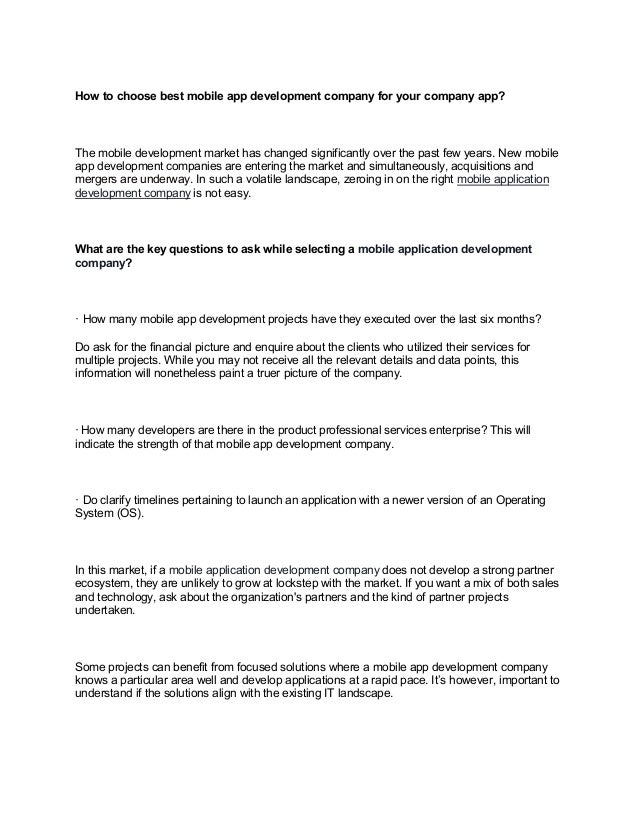 How to choose best mobile app development company for your company app?

The mobile development market has changed significantly over the past few years. New mobile app development companies are entering the market and simultaneously, acquisitions and mergers are underway. In such a volatile landscape, zeroing in on the right mobile application development company is not easy.

What are the key questions to ask while selecting a mobile application development company?

· How many mobile app development projects have they executed over the last six months?

Do ask for the financial picture and enquire about the clients who utilized their services for multiple projects. While you may not receive all the relevant details and data points, this information will nonetheless paint a truer picture of the company.

· How many developers are there in the product professional services enterprise? This will indicate the strength of that mobile app development company.

· Do clarify timelines pertaining to launch an application with a newer version of an Operating System (OS).

In this market, if a mobile application development company does not develop a strong partner ecosystem, they are unlikely to grow at lockstep with the market. If you want a mix of both sales and technology, ask about the organization's partners and the kind of partner projects undertaken.

Some projects can benefit from focused solutions where a mobile app development company knows a particular area well and develop applications at a rapid pace. It's however, important to understand if the solutions align with the existing IT landscape.